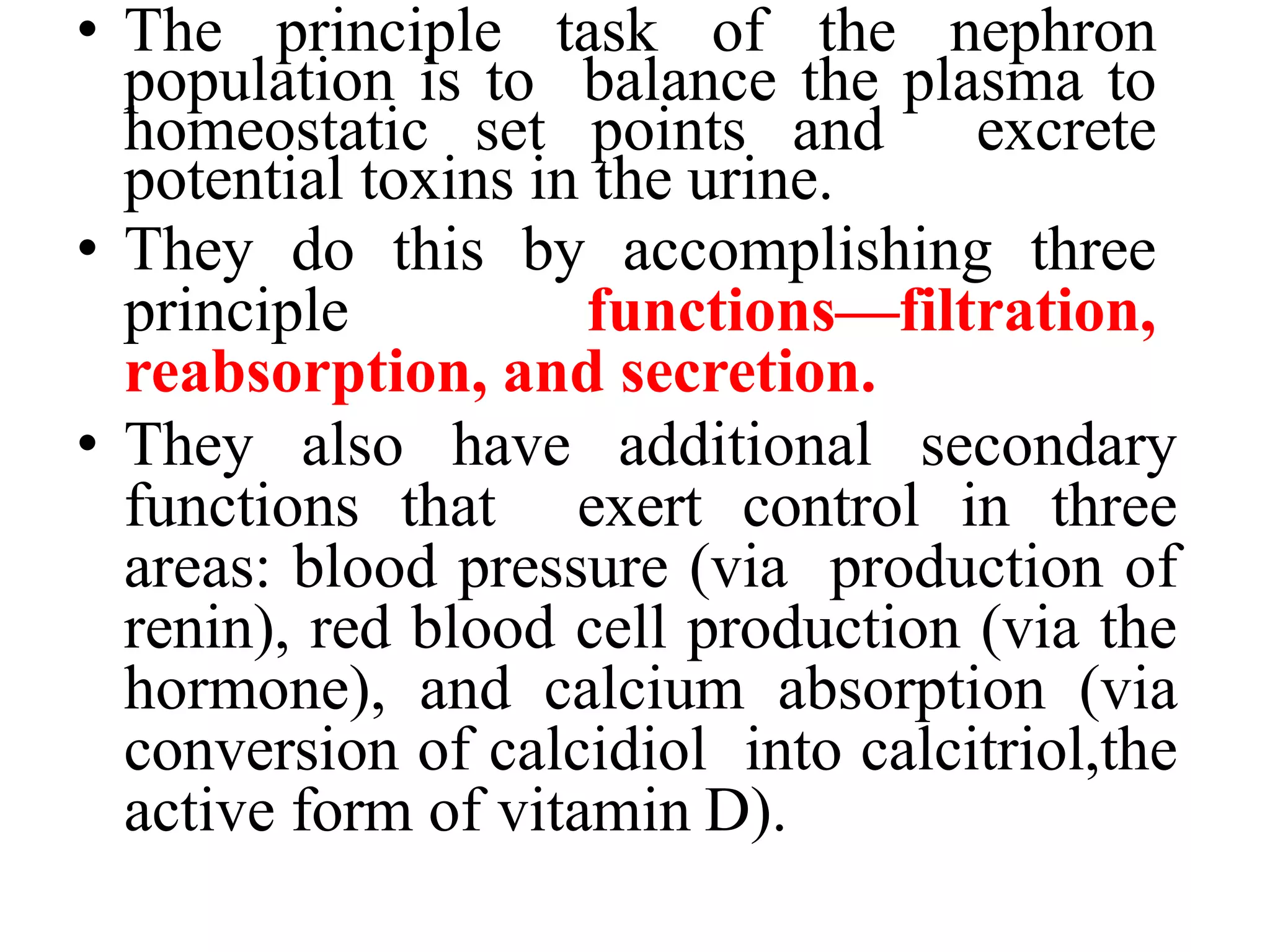 • The principle task of the nephron population is to balance the plasma to homeostatic set points and excrete potential toxins in the urine.
• They do this by accomplishing three principle functions—filtration, reabsorption, and secretion.
• They also have additional secondary functions that exert control in three areas: blood pressure (via production of renin), red blood cell production (via the hormone), and calcium absorption (via conversion of calcidiol into calcitriol,the active form of vitamin D).